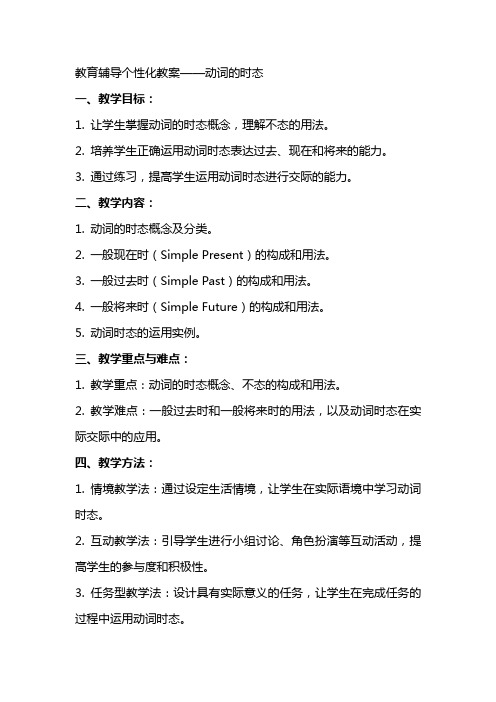 教育辅导个性化教案——动词的时态

一、教学目标：

1. 让学生掌握动词的时态概念，理解不态的用法。

2. 培养学生正确运用动词时态表达过去、现在和将来的能力。

3. 通过练习，提高学生运用动词时态进行交际的能力。

二、教学内容：

1. 动词的时态概念及分类。

2. 一般现在时（Simple Present）的构成和用法。

3. 一般过去时（Simple Past）的构成和用法。

4. 一般将来时（Simple Future）的构成和用法。

5. 动词时态的运用实例。

三、教学重点与难点：

1. 教学重点：动词的时态概念、不态的构成和用法。

2. 教学难点：一般过去时和一般将来时的用法，以及动词时态在实际交际中的应用。

四、教学方法：

1. 情境教学法：通过设定生活情境，让学生在实际语境中学习动词时态。

2. 互动教学法：引导学生进行小组讨论、角色扮演等互动活动，提高学生的参与度和积极性。

3. 任务型教学法：设计具有实际意义的任务，让学生在完成任务的过程中运用动词时态。